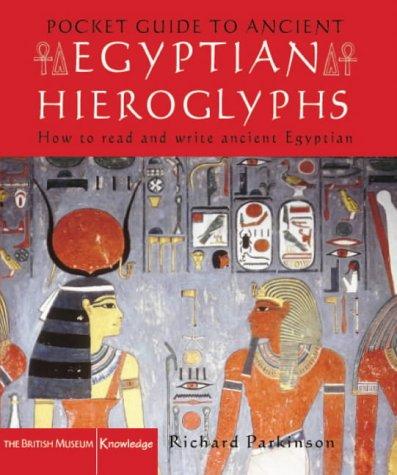 POCKET GUIDE TO ANCIENT
EGYPTIAN
HIEROGLYPHS
How to read and write ancient Egyptian

THE BRITISH MUSEUM Knowledge

Richard Parkinson